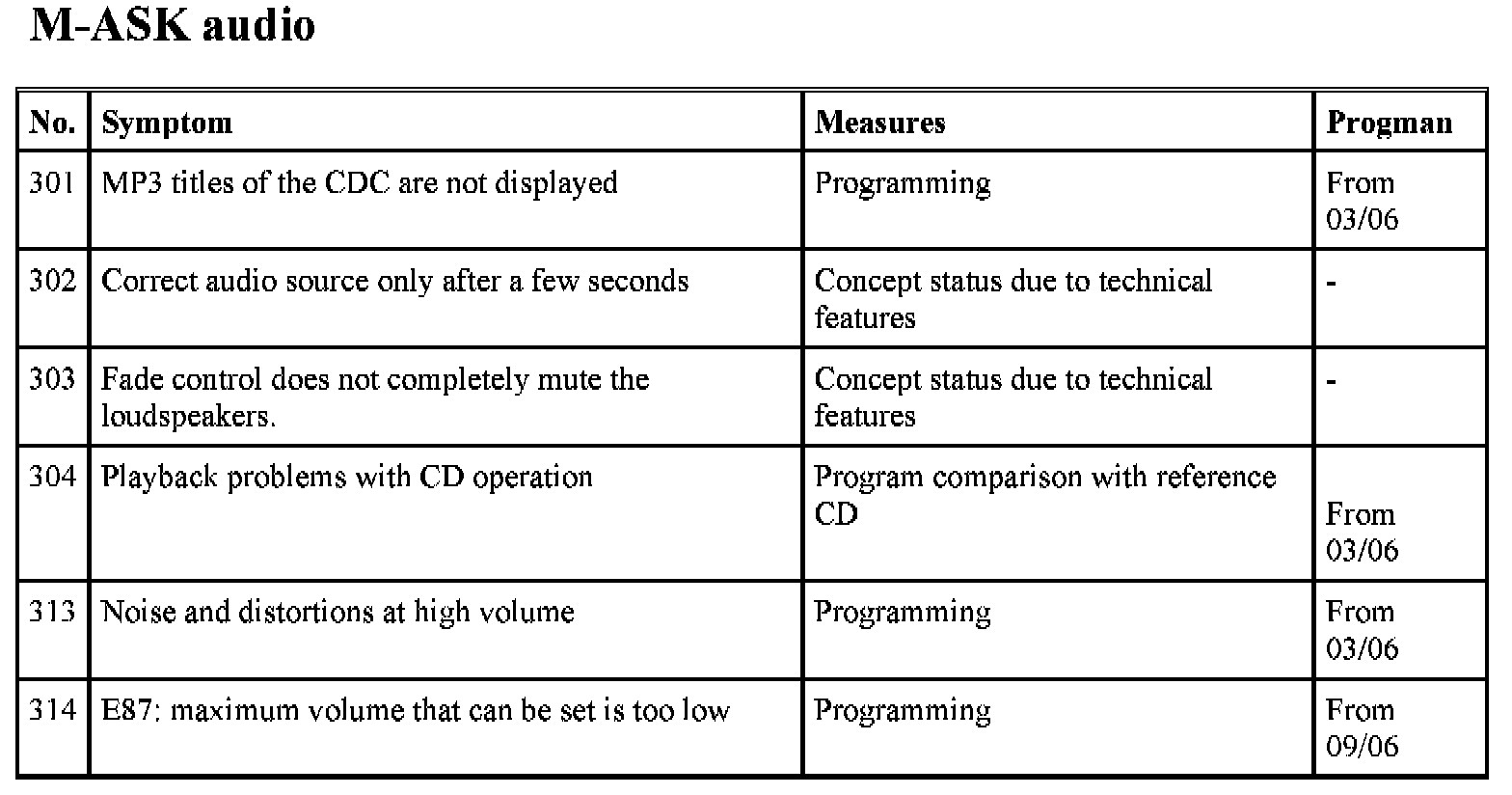 M-ASK audio

| No. | Symptom | Measures | Progman |
|---|---|---|---|
| 301 | MP3 titles of the CDC are not displayed | Programming | From 03/06 |
| 302 | Correct audio source only after a few seconds | Concept status due to technical features | - |
| 303 | Fade control does not completely mute the loudspeakers. | Concept status due to technical features | - |
| 304 | Playback problems with CD operation | Program comparison with reference CD | From 03/06 |
| 313 | Noise and distortions at high volume | Programming | From 03/06 |
| 314 | E87: maximum volume that can be set is too low | Programming | From 09/06 |